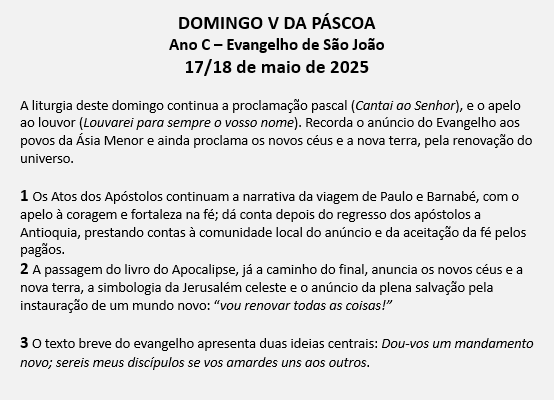 DOMINGO V DA PÁSCOA
Ano C – Evangelho de São João
17/18 de maio de 2025

A liturgia deste domingo continua a proclamação pascal (Cantai ao Senhor), e o apelo ao louvor (Louvarei para sempre o vosso nome). Recorda o anúncio do Evangelho aos povos da Ásia Menor e ainda proclama os novos céus e a nova terra, pela renovação do universo.

1 Os Atos dos Apóstolos continuam a narrativa da viagem de Paulo e Barnabé, com o apelo à coragem e fortaleza na fé; dá conta depois do regresso dos apóstolos a Antioquia, prestando contas à comunidade local do anúncio e da aceitação da fé pelos pagãos.
2 A passagem do livro do Apocalipse, já a caminho do final, anuncia os novos céus e a nova terra, a simbologia da Jerusalém celeste e o anúncio da plena salvação pela instauração de um mundo novo: "vou renovar todas as coisas!"

3 O texto breve do evangelho apresenta duas ideias centrais: Dou-vos um mandamento novo; sereis meus discípulos se vos amardes uns aos outros.